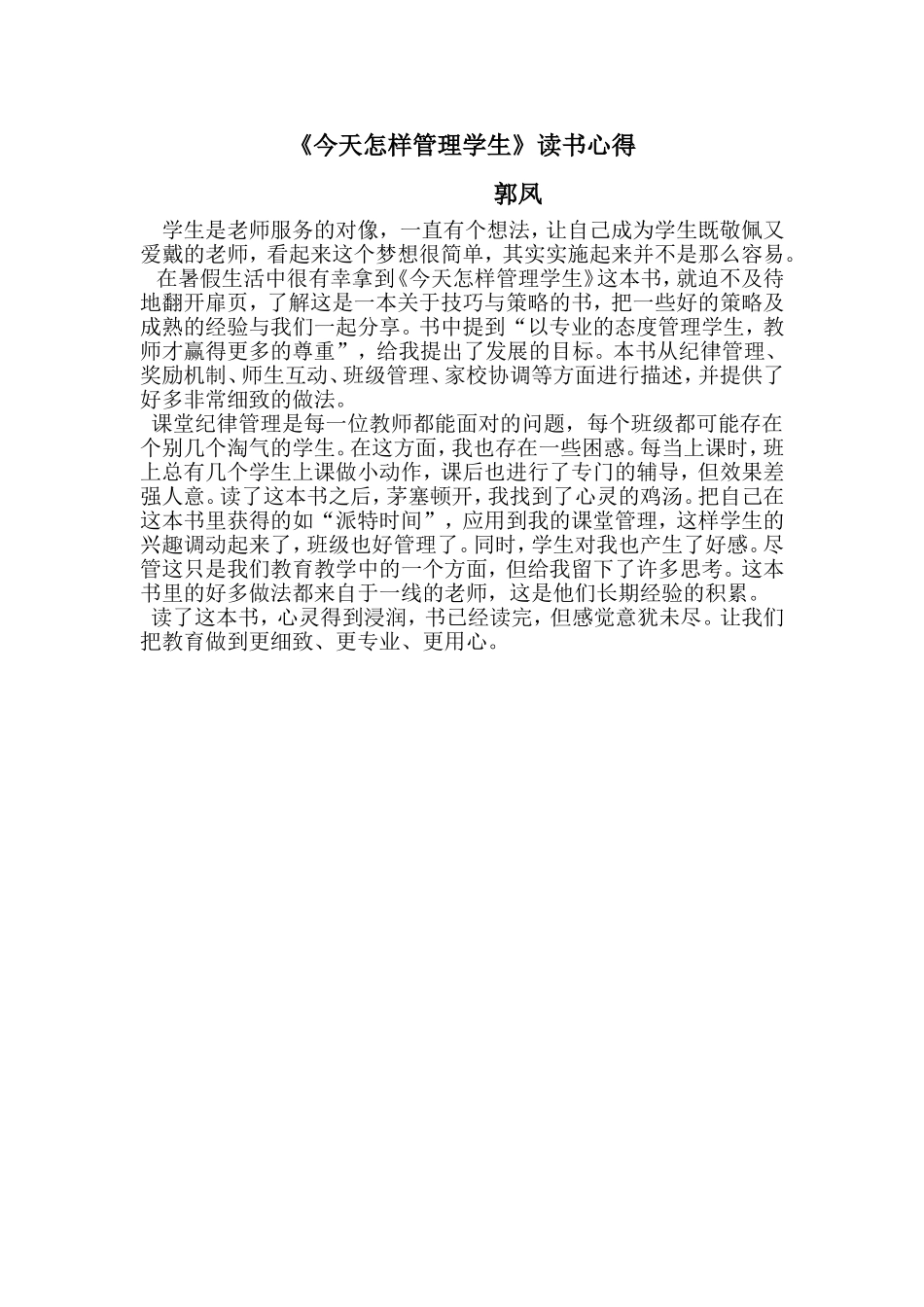 《今天怎样管理学生》读书心得

郭凤

学生是老师服务的对像，一直有个想法，让自己成为学生既敬佩又爱戴的老师，看起来这个梦想很简单，其实实施起来并不是那么容易。

在暑假生活中很有幸拿到《今天怎样管理学生》这本书，就迫不及待地翻开扉页，了解这是一本关于技巧与策略的书，把一些好的策略及成熟的经验与我们一起分享。书中提到“以专业的态度管理学生，教师才赢得更多的尊重”，给我提出了发展的目标。本书从纪律管理、奖励机制、师生互动、班级管理、家校协调等方面进行描述，并提供了好多非常细致的做法。

课堂纪律管理是每一位教师都能面对的问题，每个班级都可能存在个别几个淘气的学生。在这方面，我也存在一些困惑。每当上课时，班上总有几个学生上课做小动作，课后也进行了专门的辅导，但效果差强人意。读了这本书之后，茅塞顿开，我找到了心灵的鸡汤。把自己在这本书里获得的如“派特时间”，应用到我的课堂管理，这样学生的兴趣调动起来了，班级也好管理了。同时，学生对我也产生了好感。尽管这只是我们教育教学中的一个方面，但给我留下了许多思考。这本书里的好多做法都来自于一线的老师，这是他们长期经验的积累。

读了这本书，心灵得到浸润，书已经读完，但感觉意犹未尽。让我们把教育做到更细致、更专业、更用心。